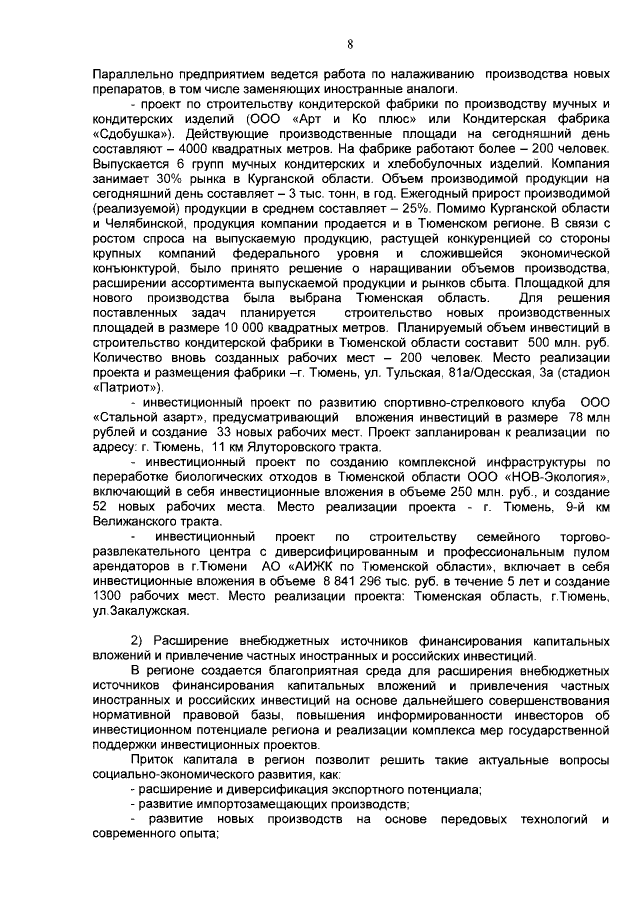 8

Параллельно предприятием ведется работа по налаживанию производства новых препаратов, в том числе заменяющих иностранные аналоги.

- проект по строительству кондитерской фабрики по производству мучных и кондитерских изделий (ООО «Арт и Ко плюс» или Кондитерская фабрика «Сдобушка»). Действующие производственные площади на сегодняшний день составляют – 4000 квадратных метров. На фабрике работают более – 200 человек. Выпускается 6 групп мучных кондитерских и хлебобулочных изделий. Компания занимает 30% рынка в Курганской области. Объем производимой продукции на сегодняшний день составляет – 3 тыс. тонн, в год. Ежегодный прирост производимой (реализуемой) продукции в среднем составляет – 25%. Помимо Курганской области и Челябинской, продукция компании продается и в Тюменском регионе. В связи с ростом спроса на выпускаемую продукцию, растущей конкуренцией со стороны крупных компаний федерального уровня и сложившейся экономической конъюнктурой, было принято решение о наращивании объемов производства, расширении ассортимента выпускаемой продукции и рынков сбыта. Площадкой для нового производства была выбрана Тюменская область. Для решения поставленных задач планируется строительство новых производственных площадей в размере 10 000 квадратных метров. Планируемый объем инвестиций в строительство кондитерской фабрики в Тюменской области составит 500 млн. руб. Количество вновь созданных рабочих мест – 200 человек. Место реализации проекта и размещения фабрики –г. Тюмень, ул. Тульская, 81а/Одесская, 3а (стадион «Патриот»).

- инвестиционный проект по развитию спортивно-стрелкового клуба ООО «Стальной азарт», предусматривающий вложения инвестиций в размере 78 млн рублей и создание 33 новых рабочих мест. Проект запланирован к реализации по адресу: г. Тюмень, 11 км Ялуторовского тракта.

- инвестиционный проект по созданию комплексной инфраструктуры по переработке биологических отходов в Тюменской области ООО «НОВ-Экология», включающий в себя инвестиционные вложения в объеме 250 млн. руб., и создание 52 новых рабочих места. Место реализации проекта - г. Тюмень, 9-й км Велижанского тракта.

- инвестиционный проект по строительству семейного торгово-развлекательного центра с диверсифицированным и профессиональным пулом арендаторов в г.Тюмени АО «АИЖК по Тюменской области», включает в себя инвестиционные вложения в объеме 8 841 296 тыс. руб. в течение 5 лет и создание 1300 рабочих мест. Место реализации проекта: Тюменская область, г.Тюмень, ул.Закалужская.

2) Расширение внебюджетных источников финансирования капитальных вложений и привлечение частных иностранных и российских инвестиций.

В регионе создается благоприятная среда для расширения внебюджетных источников финансирования капитальных вложений и привлечения частных иностранных и российских инвестиций на основе дальнейшего совершенствования нормативной правовой базы, повышения информированности инвесторов об инвестиционном потенциале региона и реализации комплекса мер государственной поддержки инвестиционных проектов.

Приток капитала в регион позволит решить такие актуальные вопросы социально-экономического развития, как:
- расширение и диверсификация экспортного потенциала;
- развитие импортозамещающих производств;
- развитие новых производств на основе передовых технологий и современного опыта;